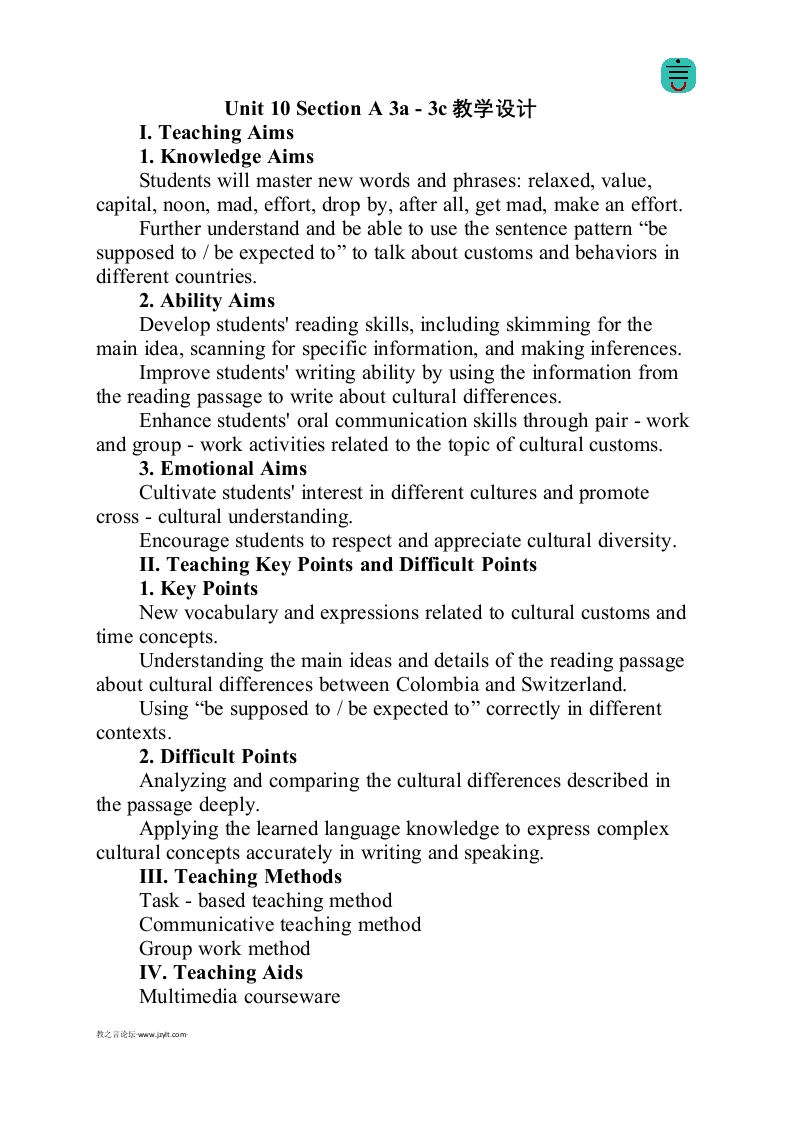 Unit 10 Section A 3a - 3c 教学设计

I. Teaching Aims

1. Knowledge Aims

Students will master new words and phrases: relaxed, value, capital, noon, mad, effort, drop by, after all, get mad, make an effort.

Further understand and be able to use the sentence pattern “be supposed to / be expected to” to talk about customs and behaviors in different countries.

2. Ability Aims

Develop students' reading skills, including skimming for the main idea, scanning for specific information, and making inferences.

Improve students' writing ability by using the information from the reading passage to write about cultural differences.

Enhance students' oral communication skills through pair - work and group - work activities related to the topic of cultural customs.

3. Emotional Aims

Cultivate students' interest in different cultures and promote cross - cultural understanding.

Encourage students to respect and appreciate cultural diversity.

II. Teaching Key Points and Difficult Points

1. Key Points

New vocabulary and expressions related to cultural customs and time concepts.

Understanding the main ideas and details of the reading passage about cultural differences between Colombia and Switzerland.

Using “be supposed to / be expected to” correctly in different contexts.

2. Difficult Points

Analyzing and comparing the cultural differences described in the passage deeply.

Applying the learned language knowledge to express complex cultural concepts accurately in writing and speaking.

III. Teaching Methods

Task - based teaching method

Communicative teaching method

Group work method

IV. Teaching Aids

Multimedia courseware

教之音论坛·www.jzylt.com·